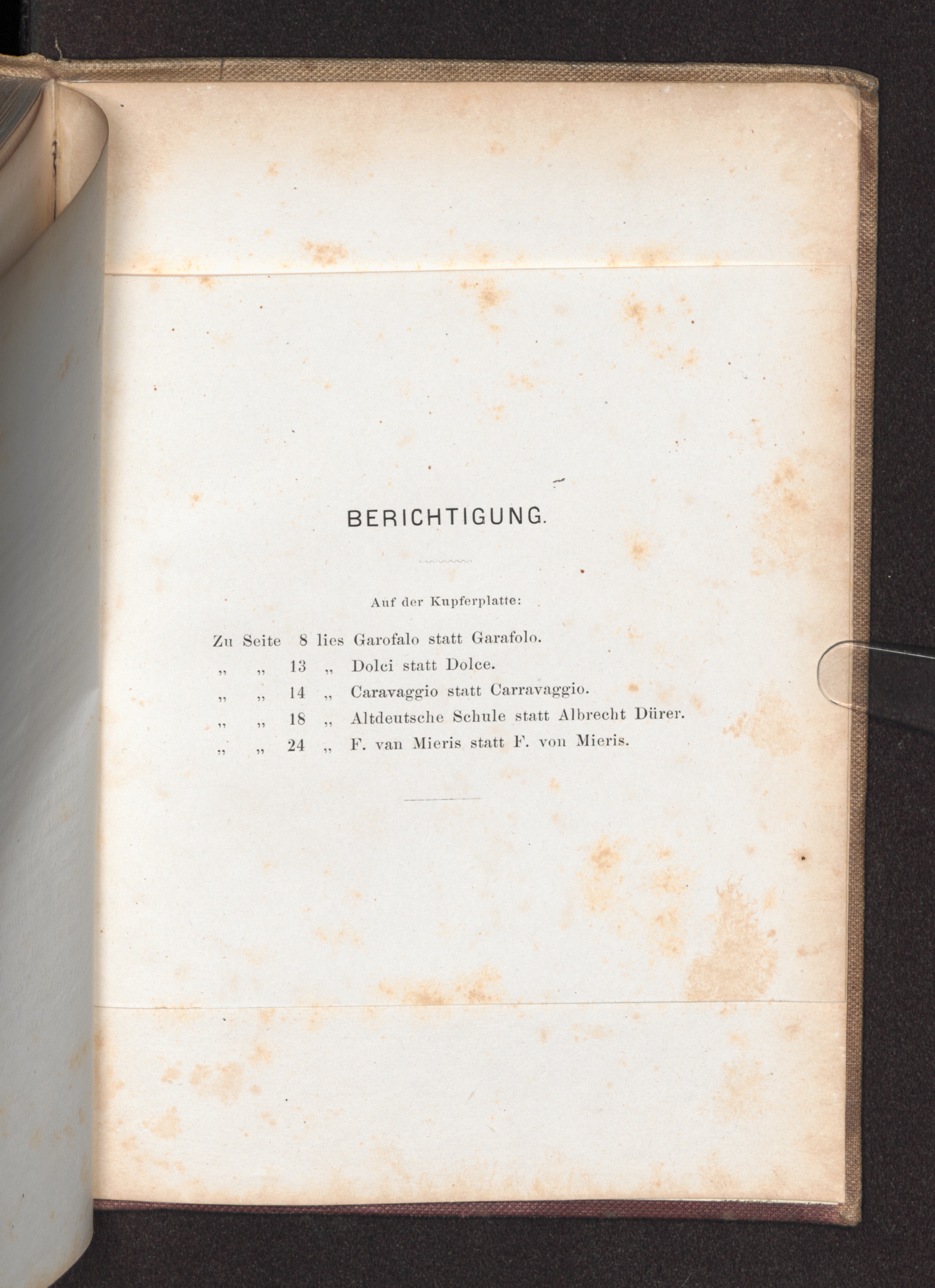 BERICHTIGUNG.

Auf der Kupferplatte:

Zu Seite 8 lies Garofalo statt Garafolo.
„ „ 13 „ Dolci statt Dolce.
„ „ 14 „ Caravaggio statt Carravaggio.
„ „ 18 „ Altdeutsche Schule statt Albrecht Dürer.
„ „ 24 „ F. van Mieris statt F. von Mieris.